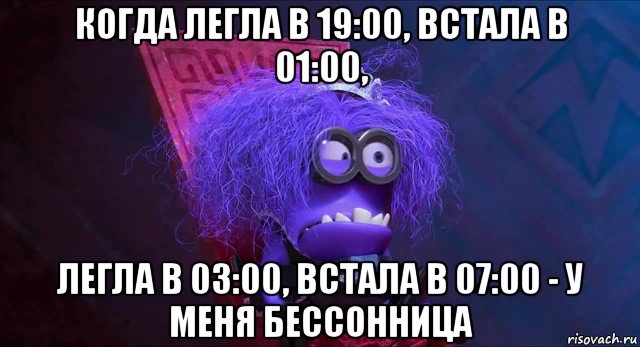 КОГДА ЛЕГЛА В 19:00, ВСТАЛА В 01:00,

ЛЕГЛА В 03:00, ВСТАЛА В 07:00 - У МЕНЯ БЕССОННИЦА

risovach.ru